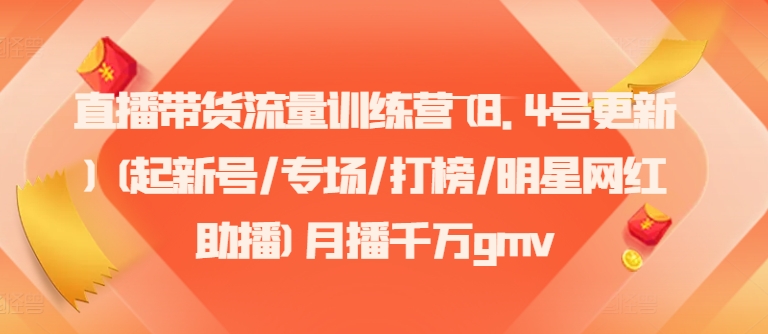 直播带货流量训练营（8.4号更新）（起新号/专场/打榜/明星网红助播）月播千万gmv